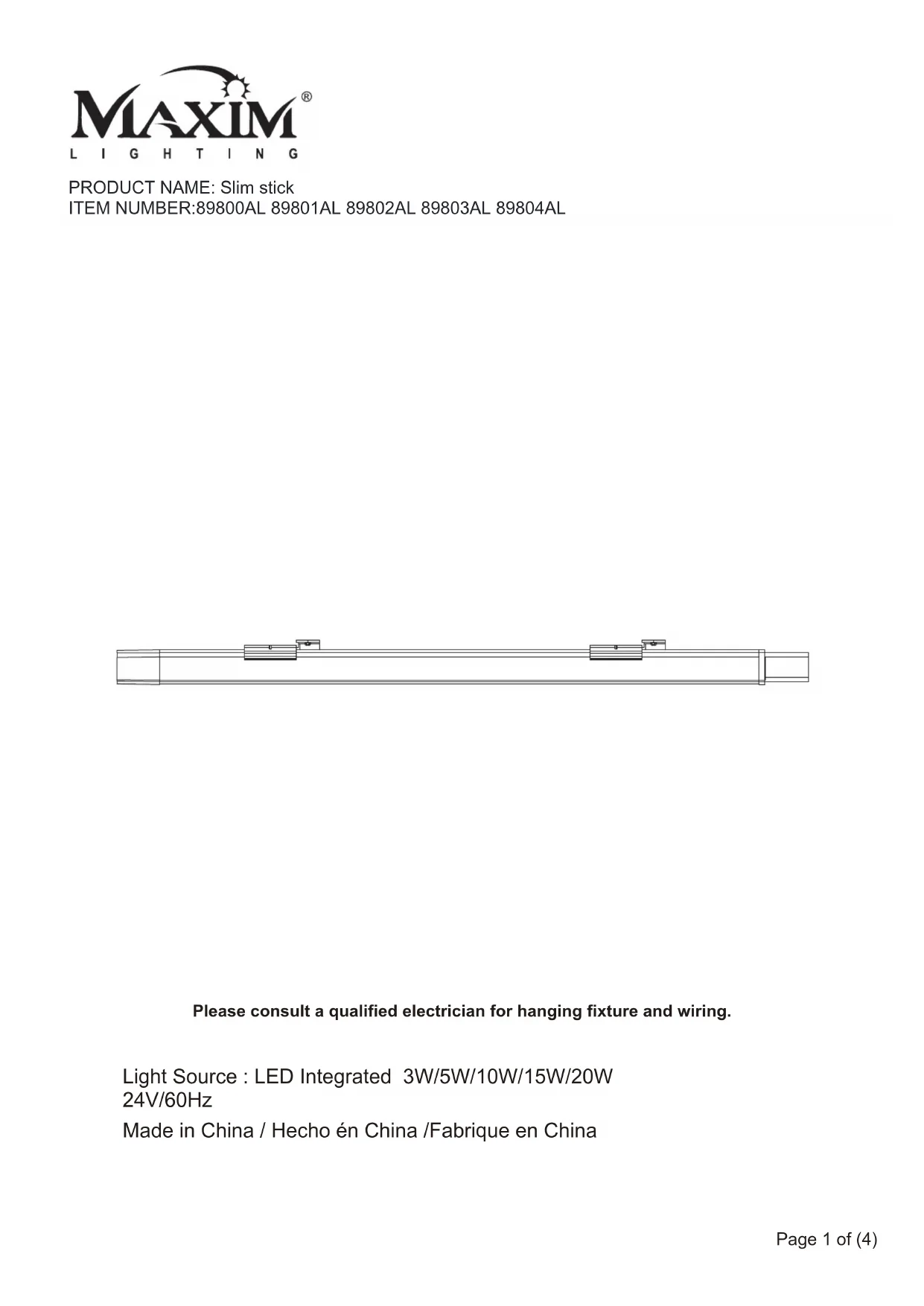 MAXIM®
LIGHTING

PRODUCT NAME: Slim stick
ITEM NUMBER:89800AL 89801AL 89802AL 89803AL 89804AL

Please consult a qualified electrician for hanging fixture and wiring.

Light Source : LED Integrated 3W/5W/10W/15W/20W
24V/60Hz
Made in China / Hecho én China /Fabrique en China

Page 1 of (4)